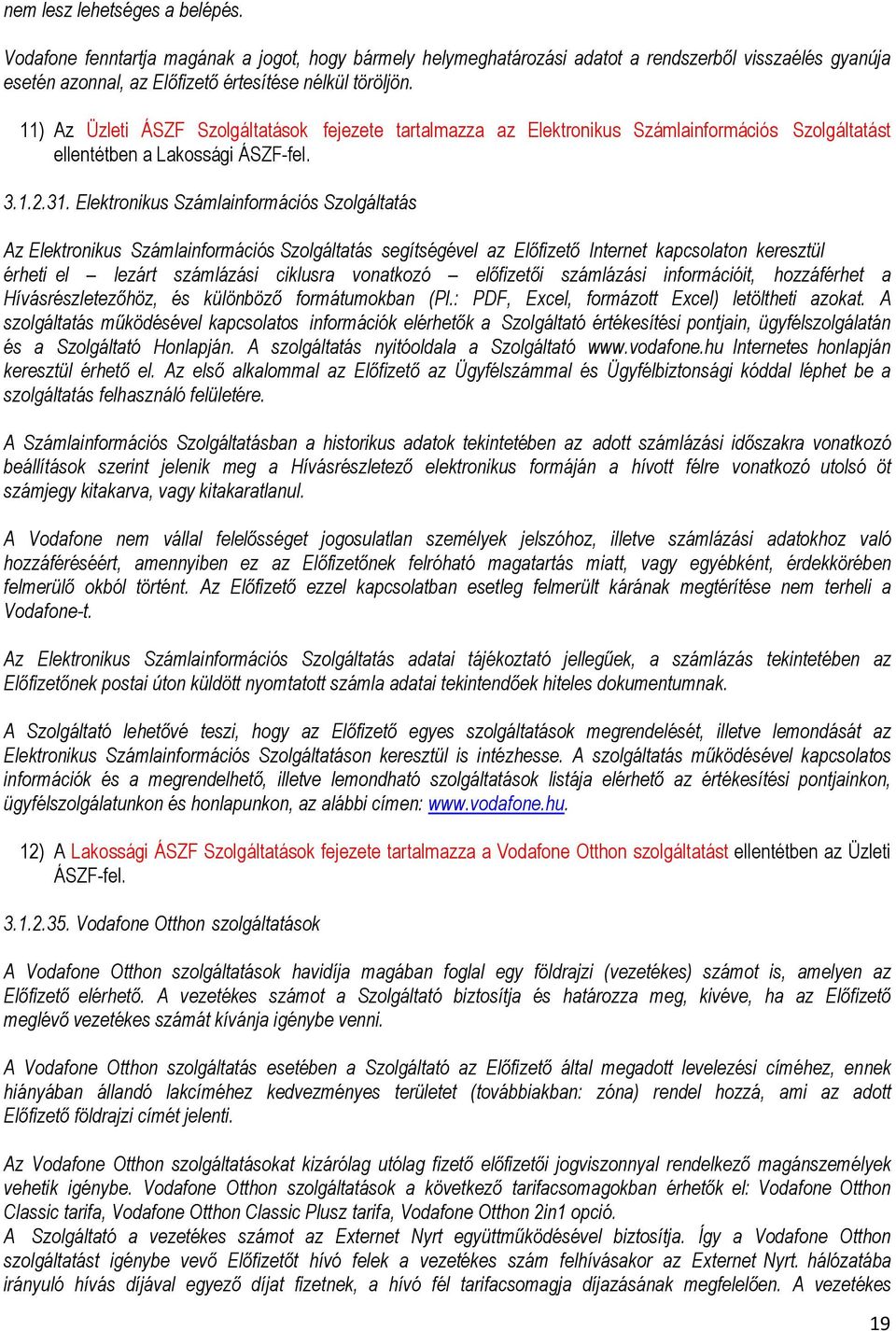 nem lesz lehetséges a belépés.

Vodafone fenntartja magának a jogot, hogy bármely helymeghatározási adatot a rendszerből visszaélés gyanúja esetén azonnal, az Előfizető értesítése nélkül töröljön.

11) Az Üzleti ÁSZF Szolgáltatások fejezete tartalmazza az Elektronikus Számlainformációs Szolgáltatást ellentétben a Lakossági ÁSZF-fel.

3.1.2.31. Elektronikus Számlainformációs Szolgáltatás

Az Elektronikus Számlainformációs Szolgáltatás segítségével az Előfizető Internet kapcsolaton keresztül érheti el – lezárt számlázási ciklusra vonatkozó – előfizetői számlázási információit, hozzáférhet a Hívásrészletezőhöz, és különböző formátumokban (Pl.: PDF, Excel, formázott Excel) letöltheti azokat. A szolgáltatás működésével kapcsolatos információk elérhetők a Szolgáltató értékesítési pontjain, ügyfélszolgálatán és a Szolgáltató Honlapján. A szolgáltatás nyitóoldala a Szolgáltató www.vodafone.hu Internetes honlapján keresztül érhető el. Az első alkalommal az Előfizető az Ügyfélszámmal és Ügyfélbiztonsági kóddal léphet be a szolgáltatás felhasználó felületére.

A Számlainformációs Szolgáltatásban a historikus adatok tekintetében az adott számlázási időszakra vonatkozó beállítások szerint jelenik meg a Hívásrészletező elektronikus formáján a hívott félre vonatkozó utolsó öt számjegy kitakarva, vagy kitakaratlanul.

A Vodafone nem vállal felelősséget jogosulatlan személyek jelszóhoz, illetve számlázási adatokhoz való hozzáféréséért, amennyiben ez az Előfizetőnek felróható magatartás miatt, vagy egyébként, érdekkörében felmerülő okból történt. Az Előfizető ezzel kapcsolatban esetleg felmerült kárának megtérítése nem terheli a Vodafone-t.

Az Elektronikus Számlainformációs Szolgáltatás adatai tájékoztató jellegűek, a számlázás tekintetében az Előfizetőnek postai úton küldött nyomtatott számla adatai tekintendőek hiteles dokumentumnak.

A Szolgáltató lehetővé teszi, hogy az Előfizető egyes szolgáltatások megrendelését, illetve lemondását az Elektronikus Számlainformációs Szolgáltatáson keresztül is intézhesse. A szolgáltatás működésével kapcsolatos információk és a megrendelhető, illetve lemondható szolgáltatások listája elérhető az értékesítési pontjainkon, ügyfélszolgálatunkon és honlapunkon, az alábbi címen: www.vodafone.hu.

12) A Lakossági ÁSZF Szolgáltatások fejezete tartalmazza a Vodafone Otthon szolgáltatást ellentétben az Üzleti ÁSZF-fel.

3.1.2.35. Vodafone Otthon szolgáltatások

A Vodafone Otthon szolgáltatások havidíja magában foglal egy földrajzi (vezetékes) számot is, amelyen az Előfizető elérhető. A vezetékes számot a Szolgáltató biztosítja és határozza meg, kivéve, ha az Előfizető meglévő vezetékes számát kívánja igénybe venni.

A Vodafone Otthon szolgáltatás esetében a Szolgáltató az Előfizető által megadott levelezési címéhez, ennek hiányában állandó lakcíméhez kedvezményes területet (továbbiakban: zóna) rendel hozzá, ami az adott Előfizető földrajzi címét jelenti.

Az Vodafone Otthon szolgáltatásokat kizárólag utólag fizető előfizetői jogviszonnyal rendelkező magánszemélyek vehetik igénybe. Vodafone Otthon szolgáltatások a következő tarifacsomagokban érhetők el: Vodafone Otthon Classic tarifa, Vodafone Otthon Classic Plusz tarifa, Vodafone Otthon 2in1 opció.
A Szolgáltató a vezetékes számot az Externet Nyrt együttműködésével biztosítja. Így a Vodafone Otthon szolgáltatást igénybe vevő Előfizetőt hívó felek a vezetékes szám felhívásakor az Externet Nyrt. hálózatába irányuló hívás díjával egyező díjat fizetnek, a hívó fél tarifacsomagja díjazásának megfelelően. A vezetékes

19